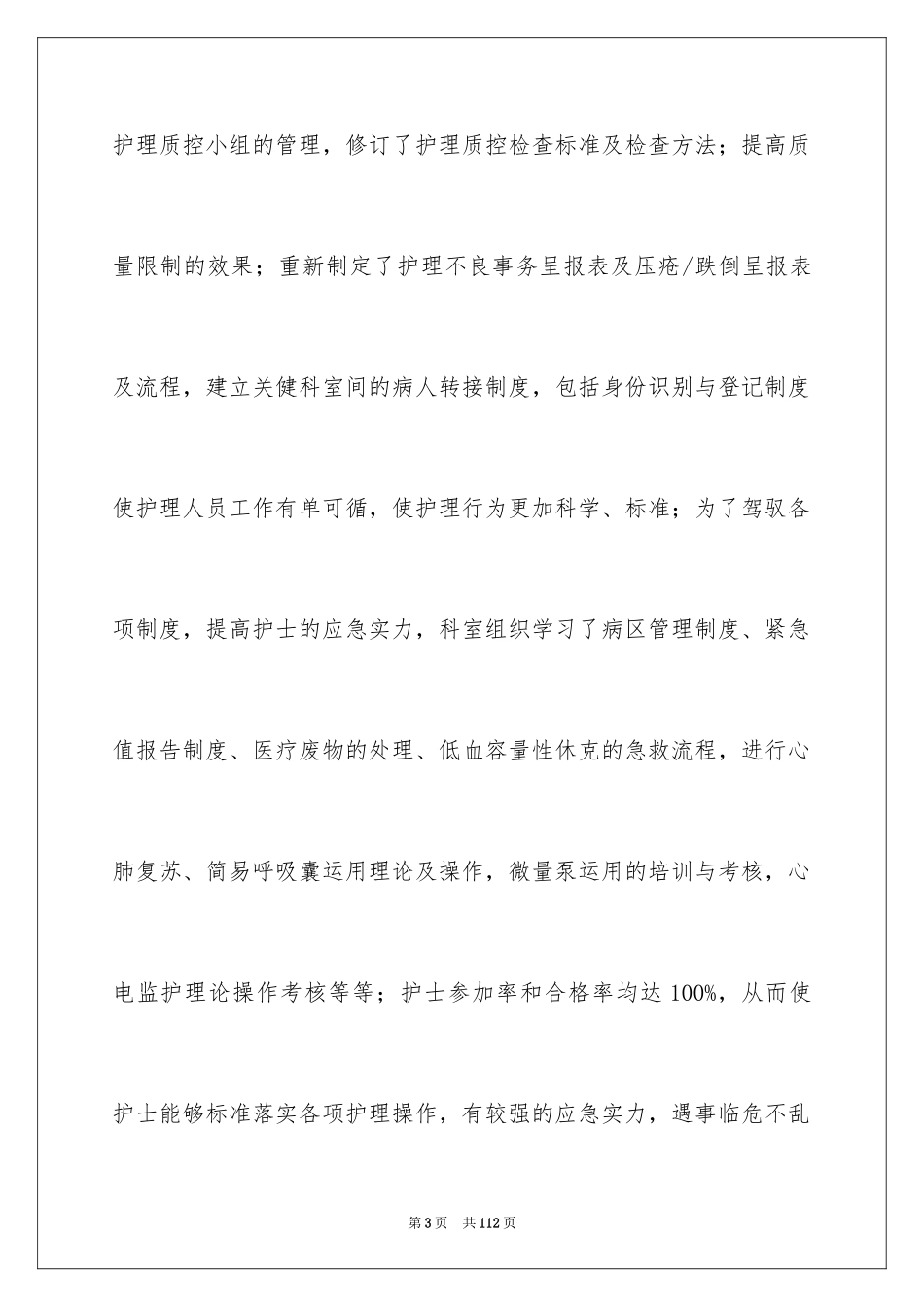 护理质控小组的管理，修订了护理质控检查标准及检查方法；提高质量限制的效果；重新制定了护理不良事务呈报表及压疮/跌倒呈报表及流程，建立关健科室间的病人转接制度，包括身份识别与登记制度使护理人员工作有单可循，使护理行为更加科学、标准；为了驾驭各项制度，提高护士的应急实力，科室组织学习了病区管理制度、紧急值报告制度、医疗废物的处理、低血容量性休克的急救流程，进行心肺复苏、简易呼吸囊运用理论及操作，微量泵运用的培训与考核，心电监护理论操作考核等等；护士参加率和合格率均达 100%，从而使护士能够标准落实各项护理操作，有较强的应急实力，遇事临危不乱

第 3 页　共 112 页